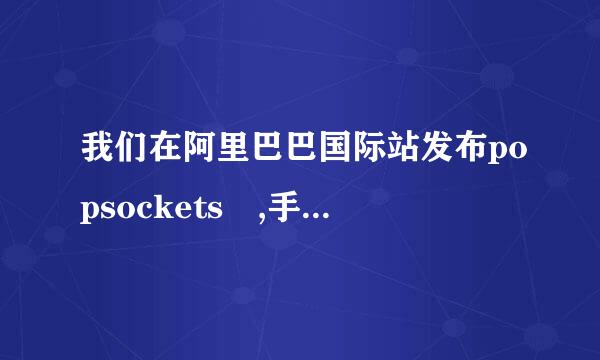 我们在阿里巴巴国际站发布popsockets ,手...